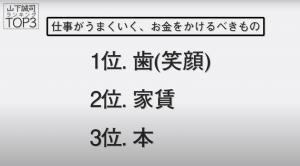 山下誠司
ランキング
TOP3

仕事がうまくいく、お金をかけるべきもの

1位. 歯(笑顔)

2位. 家賃

3位. 本